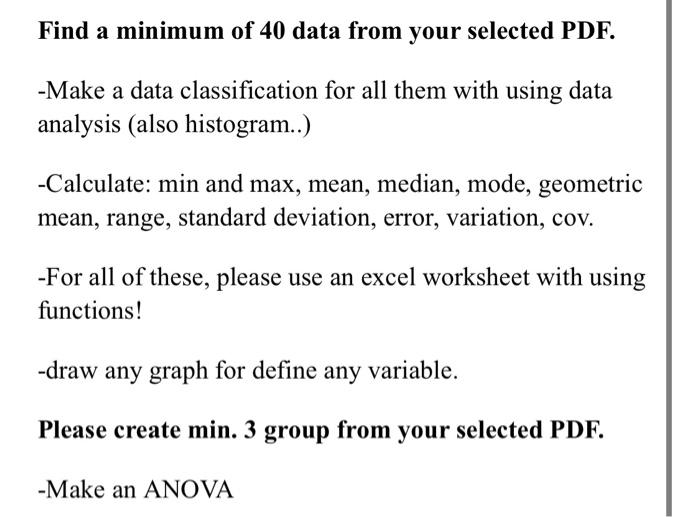 Find a minimum of 40 data from your selected PDF.

-Make a data classification for all them with using data analysis (also histogram..)

-Calculate: min and max, mean, median, mode, geometric mean, range, standard deviation, error, variation, cov.

-For all of these, please use an excel worksheet with using functions!

-draw any graph for define any variable.

Please create min. 3 group from your selected PDF.

-Make an ANOVA